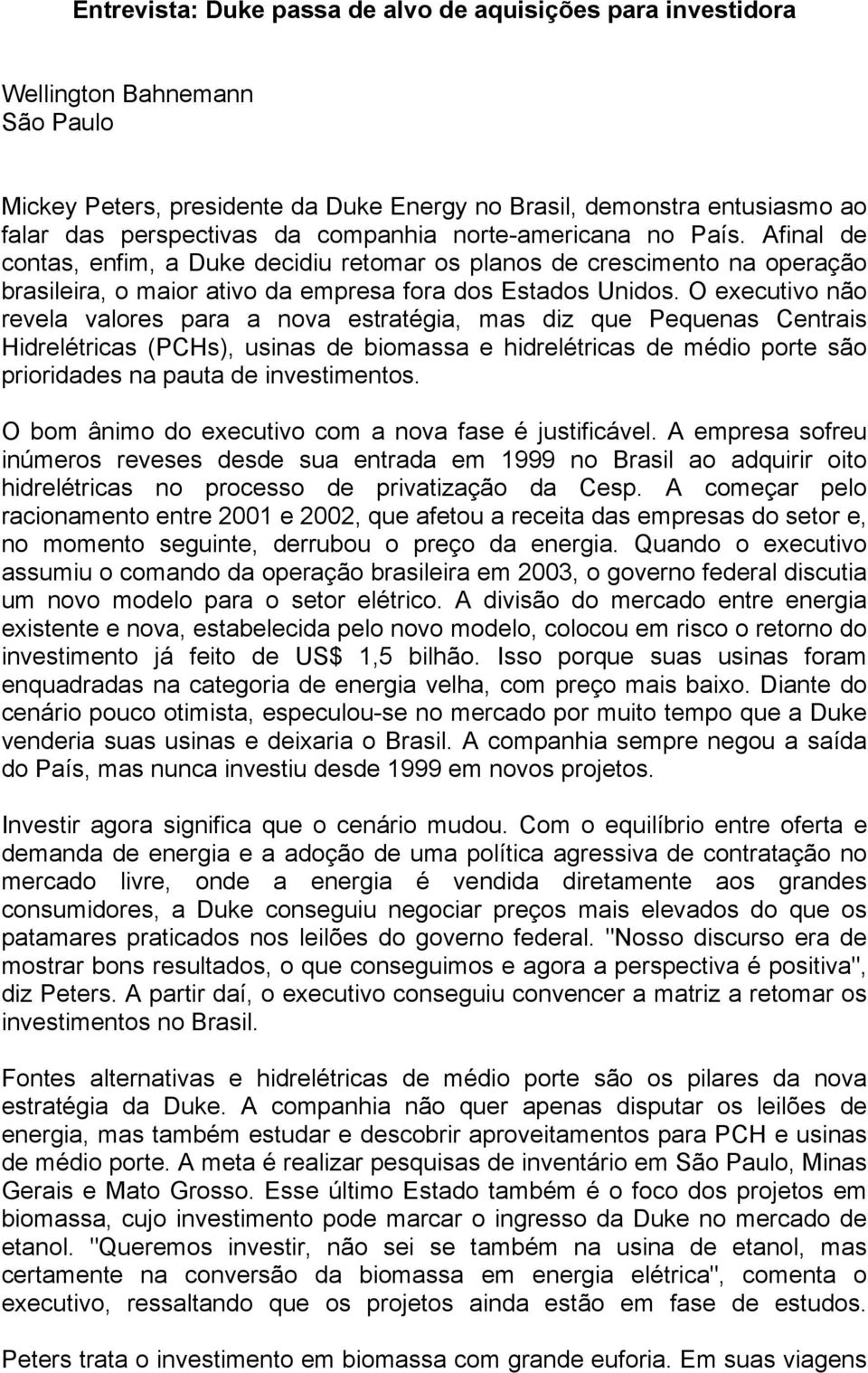 Entrevista: Duke passa de alvo de aquisições para investidora

Wellington Bahnemann
São Paulo

Mickey Peters, presidente da Duke Energy no Brasil, demonstra entusiasmo ao falar das perspectivas da companhia norte-americana no País. Afinal de contas, enfim, a Duke decidiu retomar os planos de crescimento na operação brasileira, o maior ativo da empresa fora dos Estados Unidos. O executivo não revela valores para a nova estratégia, mas diz que Pequenas Centrais Hidrelétricas (PCHs), usinas de biomassa e hidrelétricas de médio porte são prioridades na pauta de investimentos.

O bom ânimo do executivo com a nova fase é justificável. A empresa sofreu inúmeros reveses desde sua entrada em 1999 no Brasil ao adquirir oito hidrelétricas no processo de privatização da Cesp. A começar pelo racionamento entre 2001 e 2002, que afetou a receita das empresas do setor e, no momento seguinte, derrubou o preço da energia. Quando o executivo assumiu o comando da operação brasileira em 2003, o governo federal discutia um novo modelo para o setor elétrico. A divisão do mercado entre energia existente e nova, estabelecida pelo novo modelo, colocou em risco o retorno do investimento já feito de US$ 1,5 bilhão. Isso porque suas usinas foram enquadradas na categoria de energia velha, com preço mais baixo. Diante do cenário pouco otimista, especulou-se no mercado por muito tempo que a Duke venderia suas usinas e deixaria o Brasil. A companhia sempre negou a saída do País, mas nunca investiu desde 1999 em novos projetos.

Investir agora significa que o cenário mudou. Com o equilíbrio entre oferta e demanda de energia e a adoção de uma política agressiva de contratação no mercado livre, onde a energia é vendida diretamente aos grandes consumidores, a Duke conseguiu negociar preços mais elevados do que os patamares praticados nos leilões do governo federal. "Nosso discurso era de mostrar bons resultados, o que conseguimos e agora a perspectiva é positiva", diz Peters. A partir daí, o executivo conseguiu convencer a matriz a retomar os investimentos no Brasil.

Fontes alternativas e hidrelétricas de médio porte são os pilares da nova estratégia da Duke. A companhia não quer apenas disputar os leilões de energia, mas também estudar e descobrir aproveitamentos para PCH e usinas de médio porte. A meta é realizar pesquisas de inventário em São Paulo, Minas Gerais e Mato Grosso. Esse último Estado também é o foco dos projetos em biomassa, cujo investimento pode marcar o ingresso da Duke no mercado de etanol. "Queremos investir, não sei se também na usina de etanol, mas certamente na conversão da biomassa em energia elétrica", comenta o executivo, ressaltando que os projetos ainda estão em fase de estudos.

Peters trata o investimento em biomassa com grande euforia. Em suas viagens